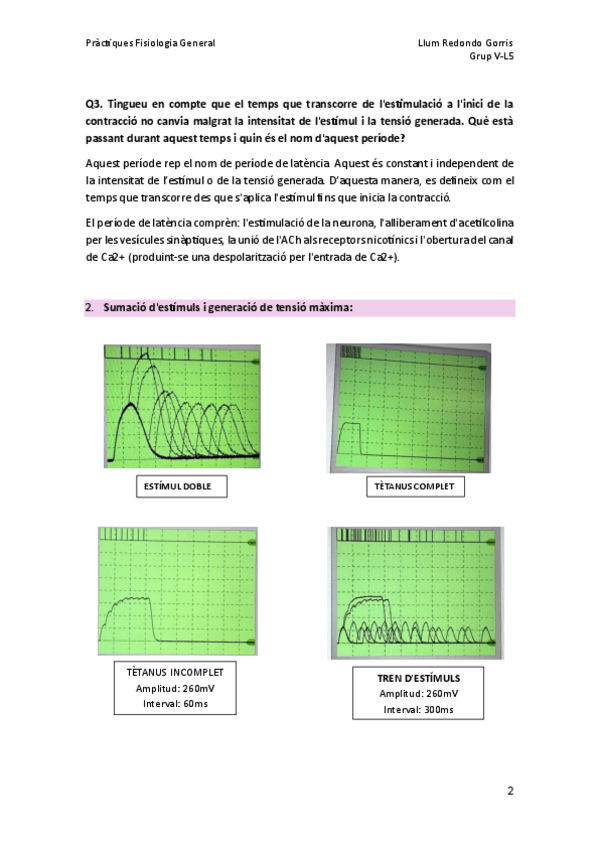 Pràctiques Fisiologia General

Llum Redondo Gorris
Grup V-L5

Q3. Tingueu en compte que el temps que transcorre de l'estimulació a l'inici de la contracció no canvia malgrat la intensitat de l'estímul i la tensió generada. Què està passant durant aquest temps i quin és el nom d'aquest període?

Aquest període rep el nom de període de latència. Aquest és constant i independent de la intensitat de l'estímul o de la tensió generada. D'aquesta manera, es defineix com el temps que transcorre des que s'aplica l'estímul fins que inicia la contracció.

El període de latència comprèn: l'estimulació de la neurona, l'alliberament d'acetilcolina per les vesícules sinàptiques, la unió de l'ACh als receptors nicotínics i l'obertura del canal de Ca2+ (produint-se una despolarització per l'entrada de Ca2+).

2. Sumació d'estímuls i generació de tensió màxima:

ESTÍMUL DOBLE

TÈTANUS COMPLET

TÈTANUS INCOMPLET
Amplitud: 260mV
Interval: 60ms

TREN D'ESTÍMULS
Amplitud: 260mV
Interval: 300ms

2